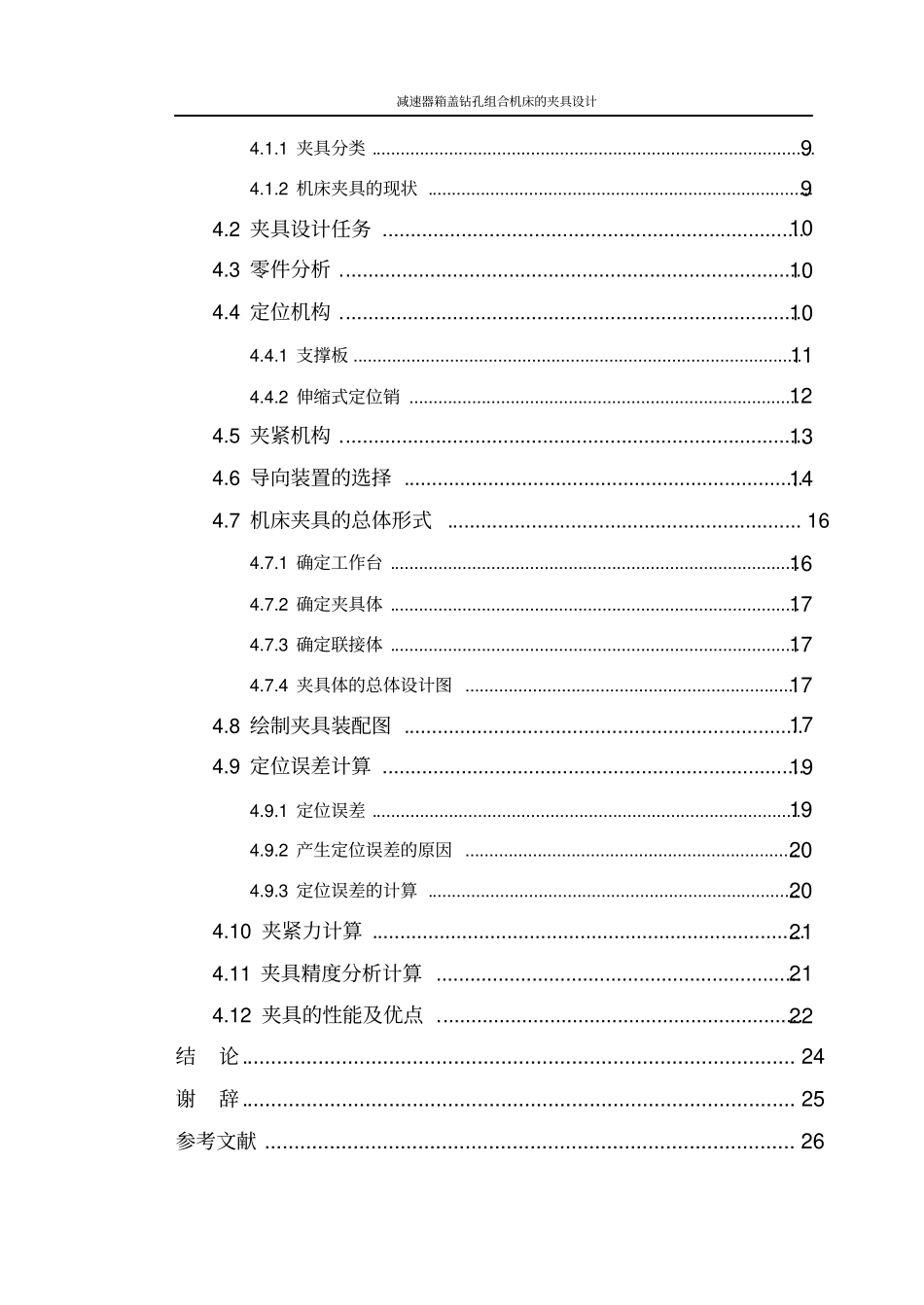 减速器箱盖钻孔组合机床的夹具设计

4.1.1 夹具分类 9

4.1.2 机床夹具的现状 9

4.2 夹具设计任务 10

4.3 零件分析 10

4.4 定位机构 10

4.4.1 支撑板 11

4.4.2 伸缩式定位销 12

4.5 夹紧机构 13

4.6 导向装置的选择 14

4.7 机床夹具的总体形式 16

4.7.1 确定工作台 16

4.7.2 确定夹具体 17

4.7.3 确定联接体 17

4.7.4 夹具体的总体设计图 17

4.8 绘制夹具装配图 17

4.9 定位误差计算 19

4.9.1 定位误差 19

4.9.2 产生定位误差的原因 20

4.9.3 定位误差的计算 20

4.10 夹紧力计算 21

4.11 夹具精度分析计算 21

4.12 夹具的性能及优点 22

结 论 24

谢 辞 25

参考文献 26